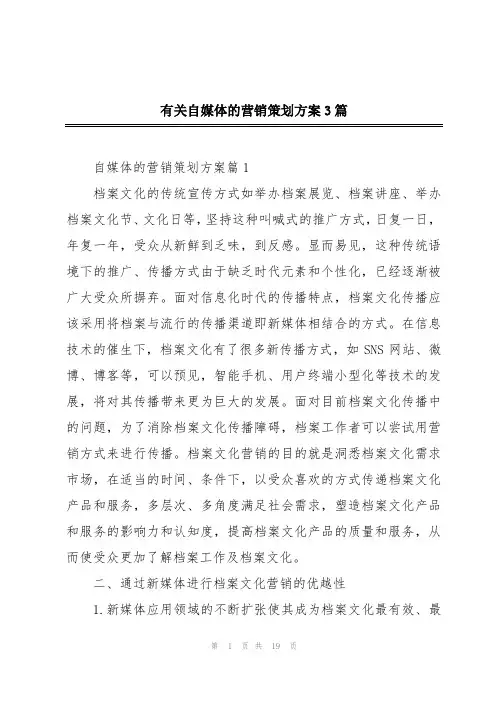 有关自媒体的营销策划方案3篇

自媒体的营销策划方案篇1

档案文化的传统宣传方式如举办档案展览、档案讲座、举办档案文化节、文化日等，坚持这种叫喊式的推广方式，日复一日，年复一年，受众从新鲜到乏味，到反感。显而易见，这种传统语境下的推广、传播方式由于缺乏时代元素和个性化，已经逐渐被广大受众所摒弃。面对信息化时代的传播特点，档案文化传播应该采用将档案与流行的传播渠道即新媒体相结合的方式。在信息技术的催生下，档案文化有了很多新传播方式，如SNS网站、微博、博客等，可以预见，智能手机、用户终端小型化等技术的发展，将对其传播带来更为巨大的发展。面对目前档案文化传播中的问题，为了消除档案文化传播障碍，档案工作者可以尝试用营销方式来进行传播。档案文化营销的目的就是洞悉档案文化需求市场，在适当的时间、条件下，以受众喜欢的方式传递档案文化产品和服务，多层次、多角度满足社会需求，塑造档案文化产品和服务的影响力和认知度，提高档案文化产品的质量和服务，从而使受众更加了解档案工作及档案文化。

二、通过新媒体进行档案文化营销的优越性

1.新媒体应用领域的不断扩张使其成为档案文化最有效、最

第 1 页 共 19 页